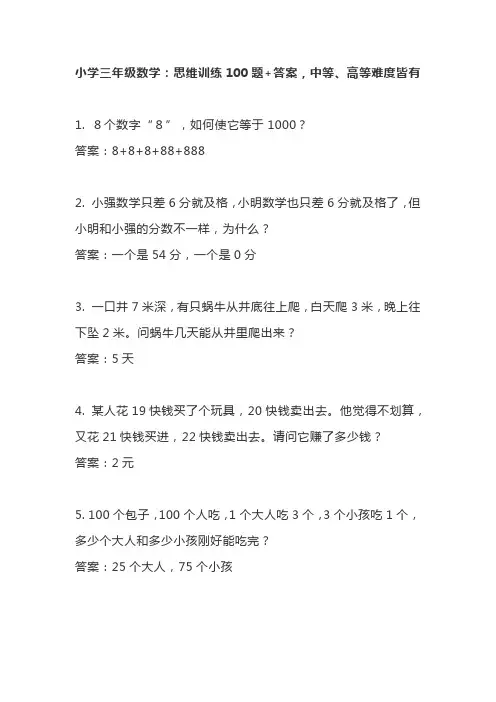 小学三年级数学：思维训练 100 题+答案，中等、高等难度皆有

1. 8 个数字“8”，如何使它等于 1000？
答案：8+8+8+88+888

2. 小强数学只差 6 分就及格，小明数学也只差 6 分就及格了，但小明和小强的分数不一样，为什么？
答案：一个是 54 分，一个是 0 分

3. 一口井 7 米深，有只蜗牛从井底往上爬，白天爬 3 米，晚上往下坠 2 米。问蜗牛几天能从井里爬出来？
答案：5 天

4. 某人花 19 快钱买了个玩具，20 快钱卖出去。他觉得不划算，又花 21 快钱买进，22 快钱卖出去。请问它赚了多少钱？
答案：2 元

5. 100 个包子，100 个人吃，1 个大人吃 3 个，3 个小孩吃 1 个，多少个大人和多少小孩刚好能吃完？
答案：25 个大人，75 个小孩